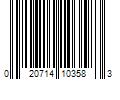 0 20714 10358 3